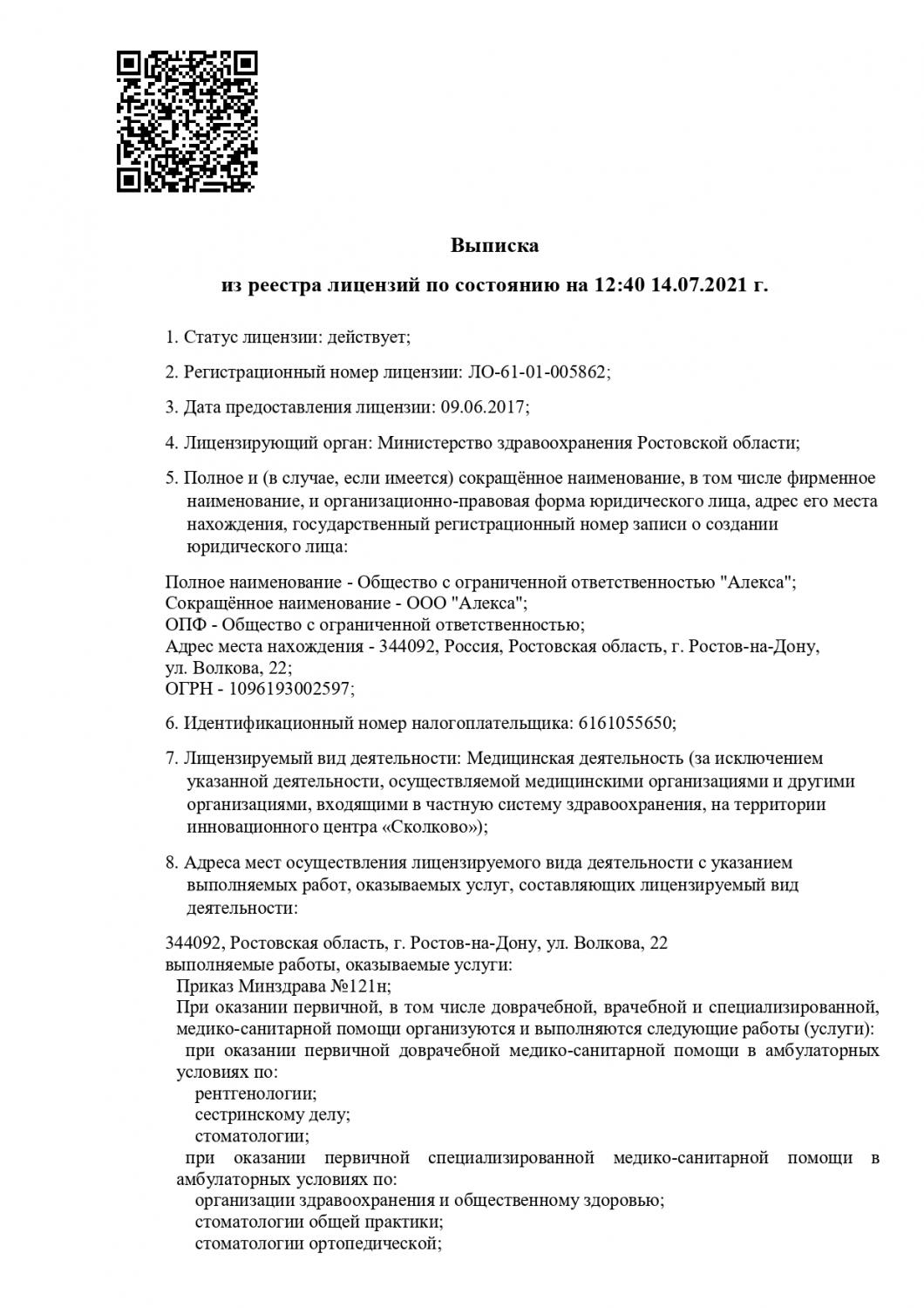 Выписка

из реестра лицензий по состоянию на 12:40 14.07.2021 г.

1. Статус лицензии: действует;

2. Регистрационный номер лицензии: ЛО-61-01-005862;

3. Дата предоставления лицензии: 09.06.2017;

4. Лицензирующий орган: Министерство здравоохранения Ростовской области;

5. Полное и (в случае, если имеется) сокращённое наименование, в том числе фирменное наименование, и организационно-правовая форма юридического лица, адрес его места нахождения, государственный регистрационный номер записи о создании юридического лица:

Полное наименование - Общество с ограниченной ответственностью "Алекса";
Сокращённое наименование - ООО "Алекса";
ОПФ - Общество с ограниченной ответственностью;
Адрес места нахождения - 344092, Россия, Ростовская область, г. Ростов-на-Дону, ул. Волкова, 22;
ОГРН - 1096193002597;

6. Идентификационный номер налогоплательщика: 6161055650;

7. Лицензируемый вид деятельности: Медицинская деятельность (за исключением указанной деятельности, осуществляемой медицинскими организациями и другими организациями, входящими в частную систему здравоохранения, на территории инновационного центра «Сколково»);

8. Адреса мест осуществления лицензируемого вида деятельности с указанием выполняемых работ, оказываемых услуг, составляющих лицензируемый вид деятельности:

344092, Ростовская область, г. Ростов-на-Дону, ул. Волкова, 22
выполняемые работы, оказываемые услуги:
Приказ Минздрава №121н;
При оказании первичной, в том числе доврачебной, врачебной и специализированной, медико-санитарной помощи организуются и выполняются следующие работы (услуги):
при оказании первичной доврачебной медико-санитарной помощи в амбулаторных условиях по:
рентгенологии;
сестринскому делу;
стоматологии;
при оказании первичной специализированной медико-санитарной помощи в амбулаторных условиях по:
организации здравоохранения и общественному здоровью;
стоматологии общей практики;
стоматологии ортопедической;